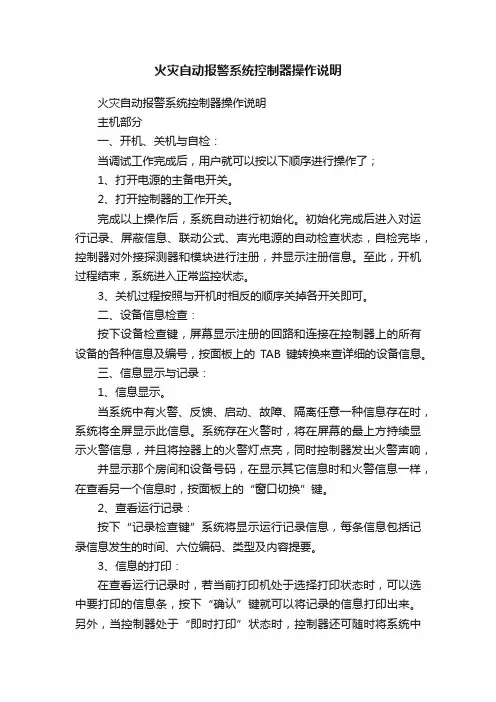 火灾自动报警系统控制器操作说明

火灾自动报警系统控制器操作说明

主机部分

一、开机、关机与自检：

当调试工作完成后，用户就可以按以下顺序进行操作了；

1、打开电源的主备电开关。

2、打开控制器的工作开关。

完成以上操作后，系统自动进行初始化。初始化完成后进入对运行记录、屏蔽信息、联动公式、声光电源的自动检查状态，自检完毕，控制器对外接探测器和模块进行注册，并显示注册信息。至此，开机过程结束，系统进入正常监控状态。

3、关机过程按照与开机时相反的顺序关掉各开关即可。

二、设备信息检查：

按下设备检查键，屏幕显示注册的回路和连接在控制器上的所有设备的各种信息及编号，按面板上的 TAB 键转换来查详细的设备信息。

三、信息显示与记录：

1、信息显示。

当系统中有火警、反馈、启动、故障、隔离任意一种信息存在时，系统将全屏显示此信息。系统存在火警时，将在屏幕的最上方持续显示火警信息，并且将控器上的火警灯点亮，同时控制器发出火警声响，

并显示那个房间和设备号码，在显示其它信息时和火警信息一样，在查看另一个信息时，按面板上的“窗口切换”键。

2、查看运行记录：

按下“记录检查键”系统将显示运行记录信息，每条信息包括记录信息发生的时间、六位编码、类型及内容提要。

3、信息的打印：

在查看运行记录时，若当前打印机处于选择打印状态时，可以选中要打印的信息条，按下“确认”键就可以将记录的信息打印出来。另外，当控制器处于“即时打印”状态时，控制器还可随时将系统中